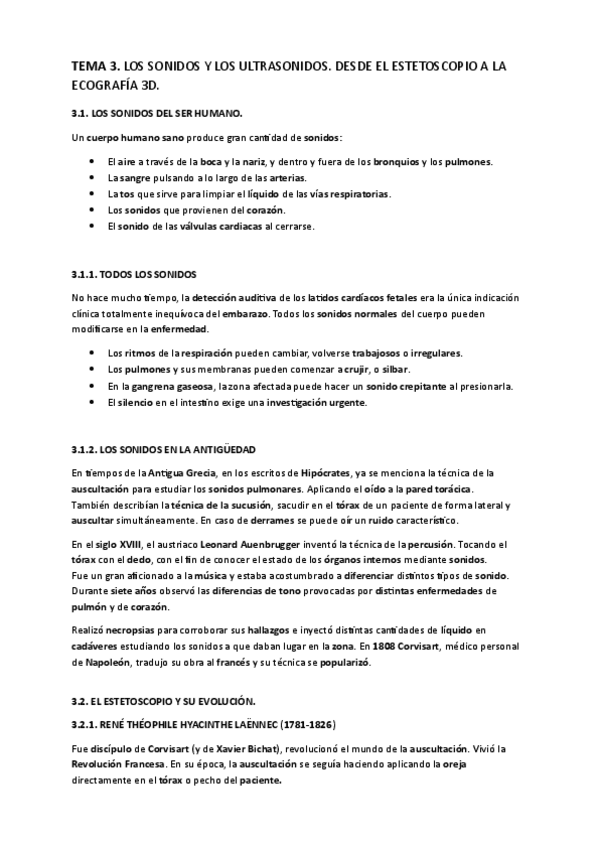 TEMA 3. LOS SONIDOS Y LOS ULTRASONIDOS. DESDE EL ESTETOSCOPIO A LA ECOGRAFÍA 3D.

3.1. LOS SONIDOS DEL SER HUMANO.

Un cuerpo humano sano produce gran cantidad de sonidos:

- El aire a través de la boca y la nariz, y dentro y fuera de los bronquios y los pulmones.
- La sangre pulsando a lo largo de las arterias.
- La tos que sirve para limpiar el líquido de las vías respiratorias.
- Los sonidos que provienen del corazón.
- El sonido de las válvulas cardiacas al cerrarse.

3.1.1. TODOS LOS SONIDOS

No hace mucho tiempo, la detección auditiva de los latidos cardíacos fetales era la única indicación clínica totalmente inequívoca del embarazo. Todos los sonidos normales del cuerpo pueden modificarse en la enfermedad.

- Los ritmos de la respiración pueden cambiar, volverse trabajosos o irregulares.
- Los pulmones y sus membranas pueden comenzar a crujir, o silbar.
- En la gangrena gaseosa, la zona afectada puede hacer un sonido crepitante al presionarla.
- El silencio en el intestino exige una investigación urgente.

3.1.2. LOS SONIDOS EN LA ANTIGÜEDAD

En tiempos de la Antigua Grecia, en los escritos de Hipócrates, ya se menciona la técnica de la auscultación para estudiar los sonidos pulmonares. Aplicando el oído a la pared torácica. También describían la técnica de la sucusión, sacudir en el tórax de un paciente de forma lateral y auscultar simultáneamente. En caso de derrames se puede oír un ruido característico.

En el siglo XVIII, el austriaco Leonard Auenbrugger inventó la técnica de la percusión. Tocando el tórax con el dedo, con el fin de conocer el estado de los órganos internos mediante sonidos. Fue un gran aficionado a la música y estaba acostumbrado a diferenciar distintos tipos de sonido. Durante siete años observó las diferencias de tono provocadas por distintas enfermedades de pulmón y de corazón.

Realizó necropsias para corroborar sus hallazgos e inyectó distintas cantidades de líquido en cadáveres estudiando los sonidos a que daban lugar en la zona. En 1808 Corvisart, médico personal de Napoleón, tradujo su obra al francés y su técnica se popularizó.

3.2. EL ESTETOSCOPIO Y SU EVOLUCIÓN.

3.2.1. RENÉ THÉOPHILE HYACINTHE LAËNNEC (1781-1826)

Fue discípulo de Corvisart (y de Xavier Bichat), revolucionó el mundo de la auscultación. Vivió la Revolución Francesa. En su época, la auscultación se seguía haciendo aplicando la oreja directamente en el tórax o pecho del paciente.